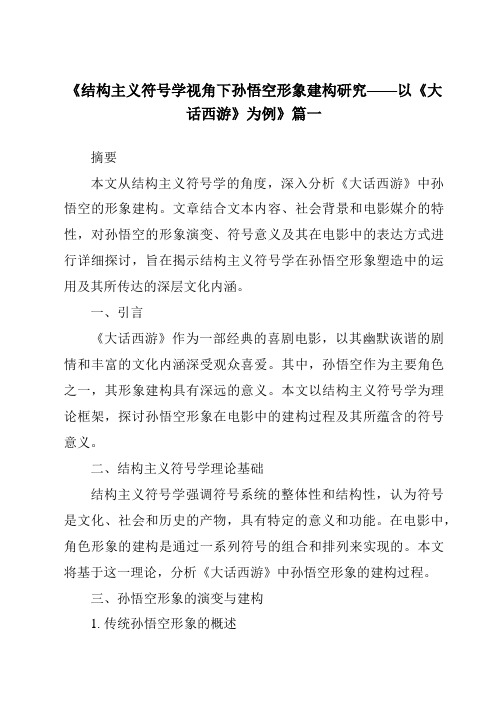 《结构主义符号学视角下孙悟空形象建构研究——以《大话西游》为例》篇一

摘要

本文从结构主义符号学的角度，深入分析《大话西游》中孙悟空的形象建构。文章结合文本内容、社会背景和电影媒介的特性，对孙悟空的形象演变、符号意义及其在电影中的表达方式进行详细探讨，旨在揭示结构主义符号学在孙悟空形象塑造中的运用及其所传达的深层文化内涵。

一、引言

《大话西游》作为一部经典的喜剧电影，以其幽默诙谐的剧情和丰富的文化内涵深受观众喜爱。其中，孙悟空作为主要角色之一，其形象建构具有深远的意义。本文以结构主义符号学为理论框架，探讨孙悟空形象在电影中的建构过程及其所蕴含的符号意义。

二、结构主义符号学理论基础

结构主义符号学强调符号系统的整体性和结构性，认为符号是文化、社会和历史的产物，具有特定的意义和功能。在电影中，角色形象的建构是通过一系列符号的组合和排列来实现的。本文将基于这一理论，分析《大话西游》中孙悟空形象的建构过程。

三、孙悟空形象的演变与建构

1. 传统孙悟空形象的概述